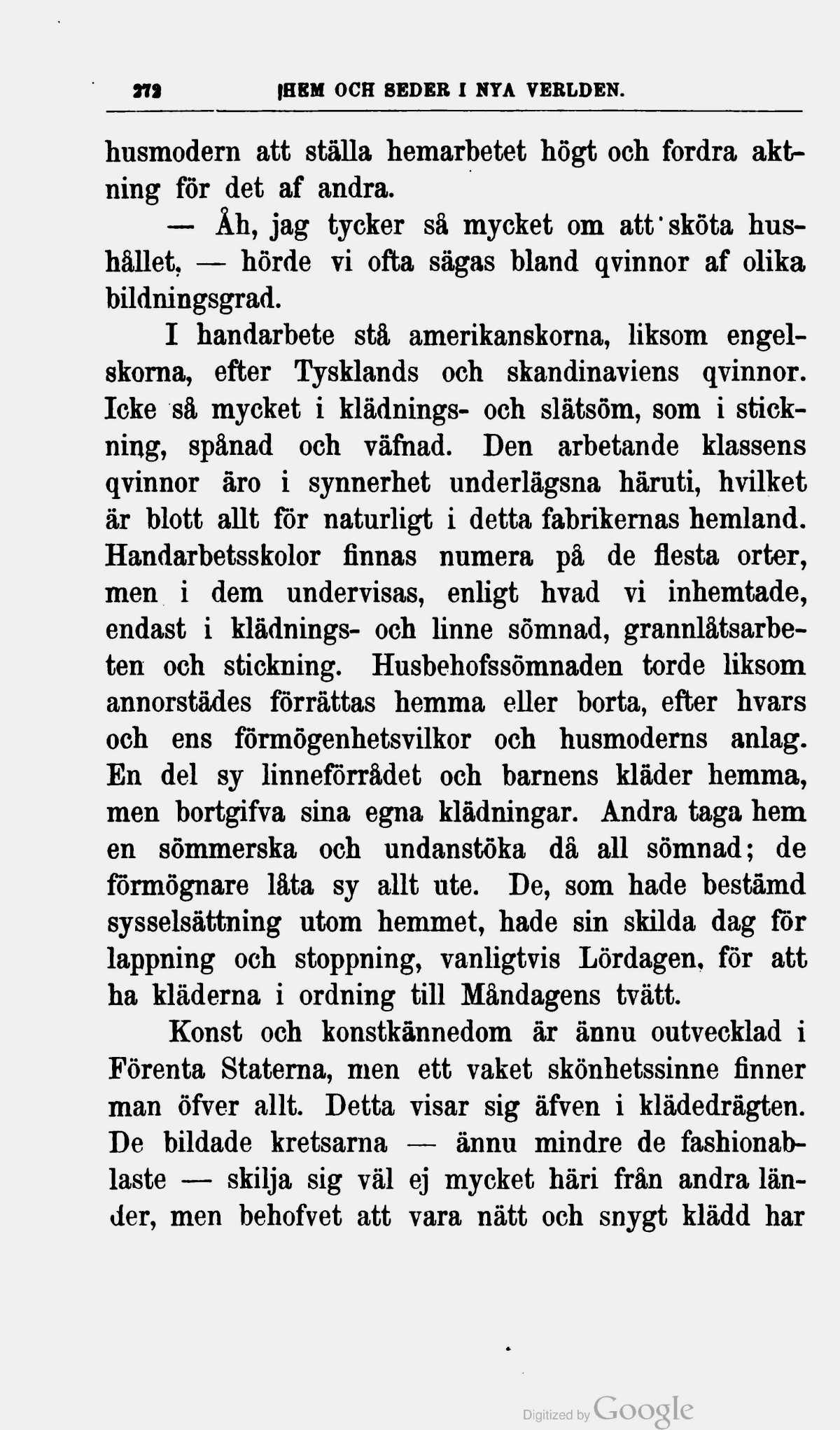 272 HEM OCH SEDER I NYA VERLDEN.

husmodern att ställa hemarbetet högt och fordra aktning för det af andra.

— Åh, jag tycker så mycket om att sköta hushållet, — hörde vi ofta sägas bland qvinnor af olika bildningsgrad.

I handarbete stå amerikanskorna, liksom engelskorna, efter Tysklands och skandinaviens qvinnor. Icke så mycket i klädnings- och slätsöm, som i stickning, spånad och väfnad. Den arbetande klassens qvinnor äro i synnerhet underlägsna häruti, hvilket är blott allt för naturligt i detta fabrikernas hemland. Handarbetsskolor finnas numera på de flesta orter, men i dem undervisas, enligt hvad vi inhemtade, endast i klädnings- och linne sömnad, grannlåtsarbeten och stickning. Husbehofssömnaden torde liksom annorstädes förrättas hemma eller borta, efter hvars och ens förmögenhetsvilkor och husmoderns anlag. En del sy linneförrådet och barnens kläder hemma, men bortgifva sina egna klädningar. Andra taga hem en sömmerska och undanstöka då all sömnad; de förmögnare låta sy allt ute. De, som hade bestämd sysselsättning utom hemmet, hade sin skilda dag för lappning och stoppning, vanligtvis Lördagen, för att ha kläderna i ordning till Måndagens tvätt.

Konst och konstkännedom är ännu outvecklad i Förenta Staterna, men ett vaket skönhetssinne finner man öfver allt. Detta visar sig äfven i klädedrägten. De bildade kretsarna — ännu mindre de fashionablaste — skilja sig väl ej mycket häri från andra länder, men behofvet att vara nätt och snygt klädd har

Digitized by Google